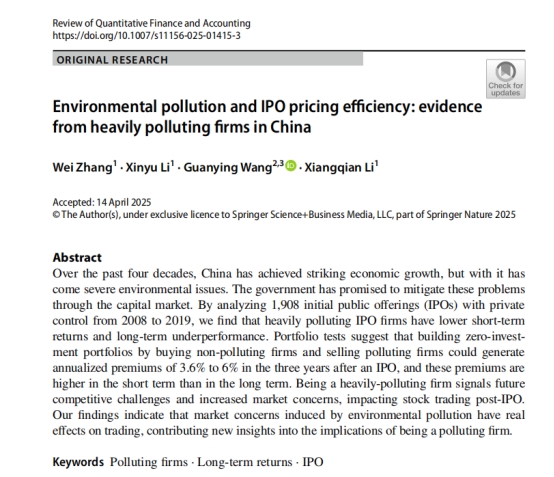 Review of Quantitative Finance and Accounting
https://doi.org/10.1007/s11156-025-01415-3

ORIGINAL RESEARCH

Check for updates

Environmental pollution and IPO pricing efficiency: evidence from heavily polluting firms in China

Wei Zhang$^1$ · Xinyu Li$^1$ · Guanying Wang$^{2,3}$ · Xiangqian Li$^1$

Accepted: 14 April 2025
© The Author(s), under exclusive licence to Springer Science+Business Media, LLC, part of Springer Nature 2025

Abstract
Over the past four decades, China has achieved striking economic growth, but with it has come severe environmental issues. The government has promised to mitigate these problems through the capital market. By analyzing 1,908 initial public offerings (IPOs) with private control from 2008 to 2019, we find that heavily polluting IPO firms have lower short-term returns and long-term underperformance. Portfolio tests suggest that building zero-investment portfolios by buying non-polluting firms and selling polluting firms could generate annualized premiums of 3.6% to 6% in the three years after an IPO, and these premiums are higher in the short term than in the long term. Being a heavily-polluting firm signals future competitive challenges and increased market concerns, impacting stock trading post-IPO. Our findings indicate that market concerns induced by environmental pollution have real effects on trading, contributing new insights into the implications of being a polluting firm.

Keywords Polluting firms · Long-term returns · IPO